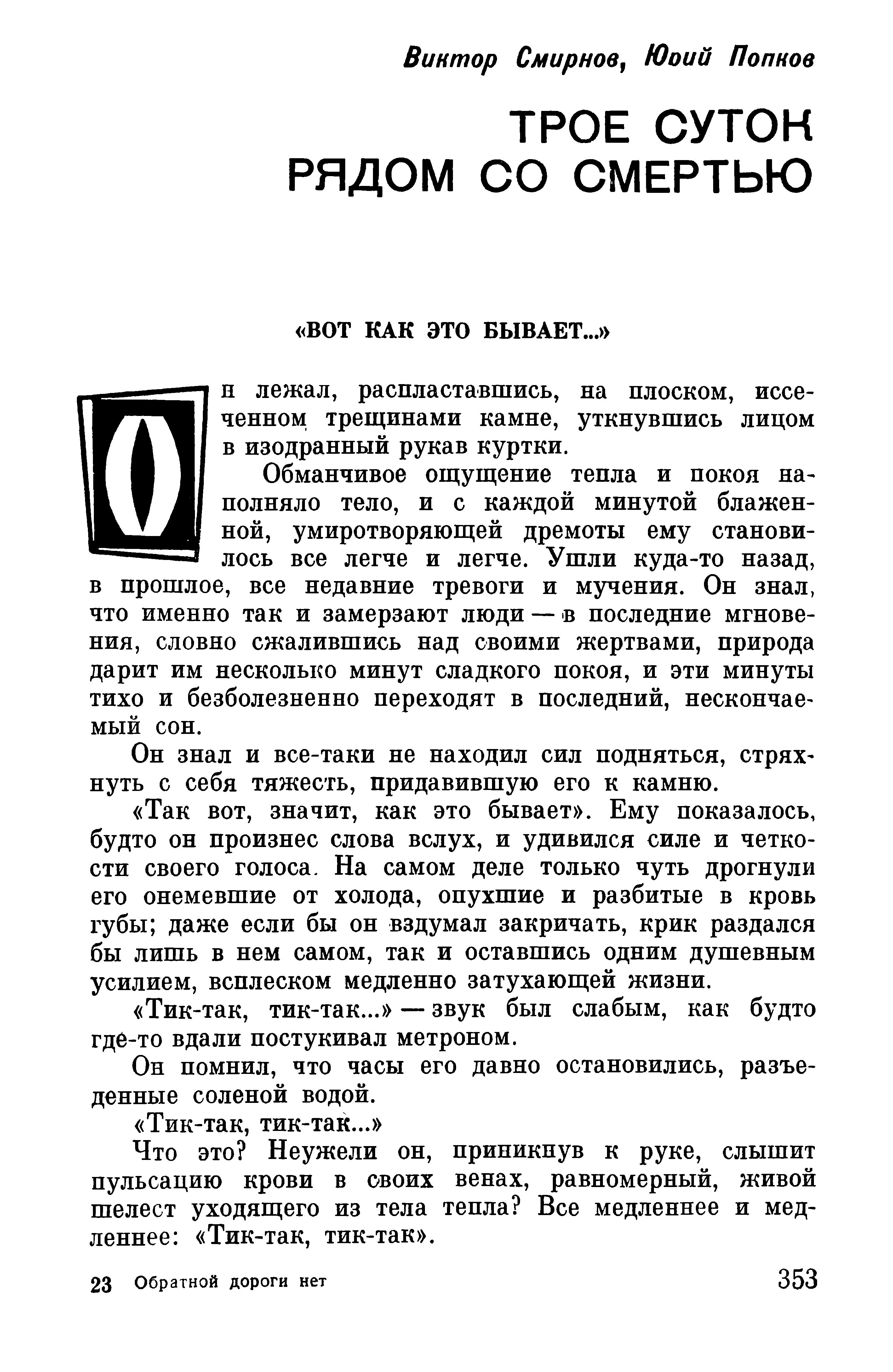 Виктор Смирнов, Юрий Попков

ТРОЕ СУТОК РЯДОМ СО СМЕРТЬЮ

«ВОТ КАК ЭТО БЫВАЕТ...»

Он лежал, распластавшись, на плоском, иссеченном трещинами камне, уткнувшись лицом в изодранный рукав куртки.

Обманчивое ощущение тепла и покоя наполняло тело, и с каждой минутой блаженной, умиротворяющей дремоты ему становилось все легче и легче. Ушли куда-то назад, в прошлое, все недавние тревоги и мучения. Он знал, что именно так и замерзают люди — в последние мгновения, словно сжалившись над своими жертвами, природа дарит им несколько минут сладкого покоя, и эти минуты тихо и безболезненно переходят в последний, нескончаемый сон.

Он знал и все-таки не находил сил подняться, стряхнуть с себя тяжесть, придавившую его к камню.

«Так вот, значит, как это бывает». Ему показалось, будто он произнес слова вслух, и удивился силе и четкости своего голоса. На самом деле только чуть дрогнули его онемевшие от холода, опухшие и разбитые в кровь губы; даже если бы он вздумал закричать, крик раздался бы лишь в нем самом, так и оставшись одним душевным усилием, всплеском медленно затухающей жизни.

«Тик-так, тик-так...» — звук был слабым, как будто где-то вдали постукивал метроном.

Он помнил, что часы его давно остановились, разъеденные соленой водой.

«Тик-так, тик-так...»

Что это? Неужели он, приникнув к руке, слышит пульсацию крови в своих венах, равномерный, живой шелест уходящего из тела тепла? Все медленнее и медленнее: «Тик-так, тик-так».

23 Обратной дороги нет 353